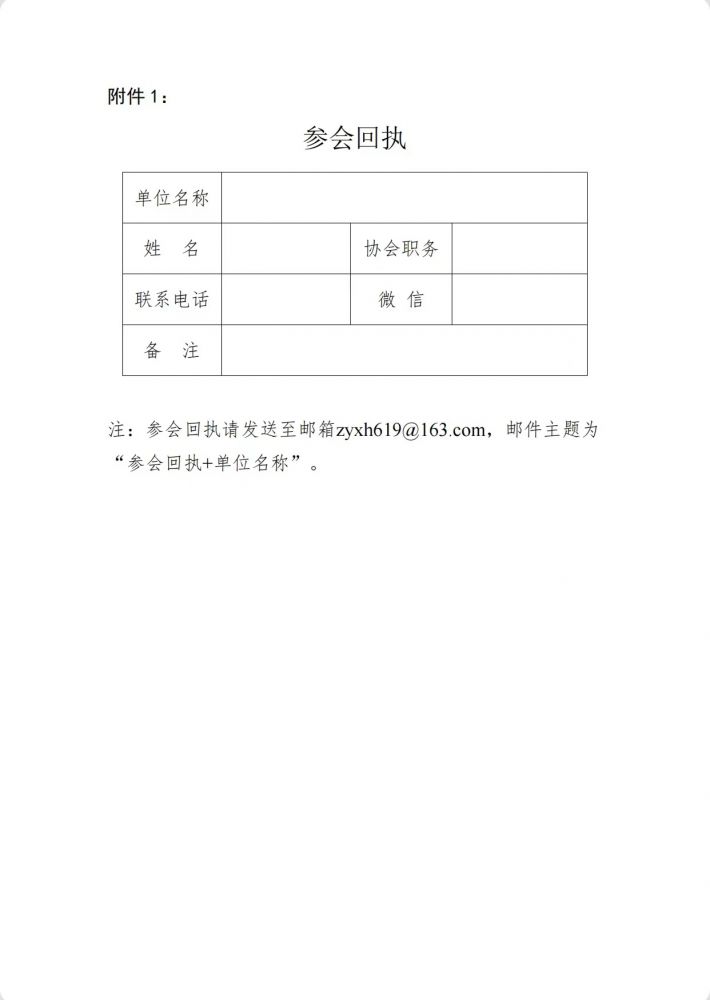 附件 1：

参会回执

| 单位名称 | | | |
|---|---|---|---|
| 姓　名 | | 协会职务 | |
| 联系电话 | | 微　信 | |
| 备　注 | | | |

注：参会回执请发送至邮箱zyxh619@163.com，邮件主题为“参会回执+单位名称”。